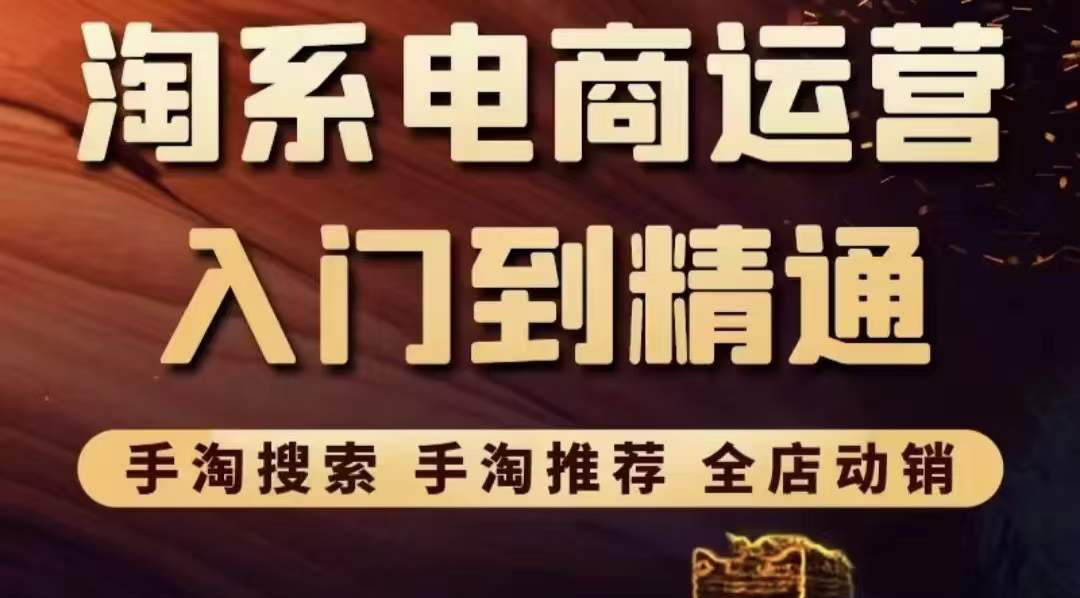 淘系电商运营
入门到精通

手淘搜索 手淘推荐 全店动销